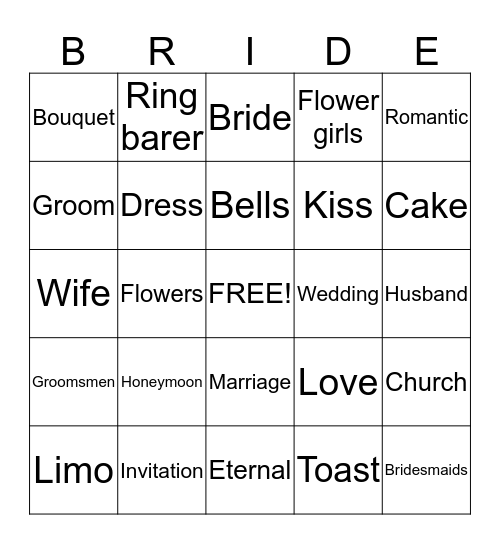 | B | R | I | D | E |
|---|---|---|---|---|
| Bouquet | Ring barer | Bride | Flower girls | Romantic |
| Groom | Dress | Bells | Kiss | Cake |
| Wife | Flowers | FREE! | Wedding | Husband |
| Groomsmen | Honeymoon | Marriage | Love | Church |
| Limo | Invitation | Eternal | Toast | Bridesmaids |